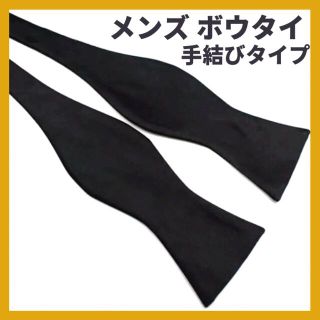 メンズ ボウタイ
手結びタイプ